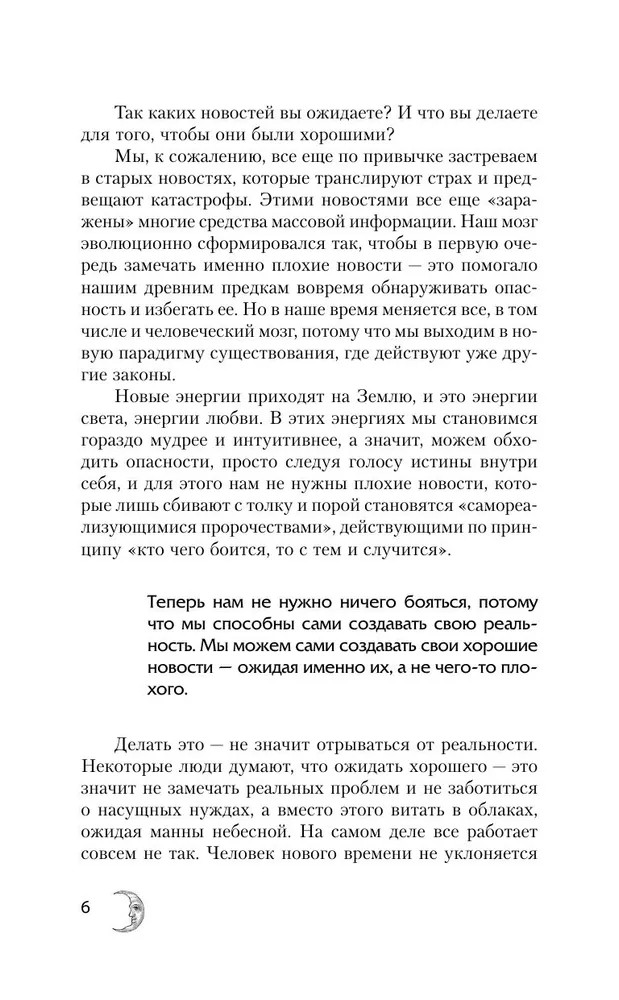 Так каких новостей вы ожидаете? И что вы делаете для того, чтобы они были хорошими?

Мы, к сожалению, все еще по привычке застреваем в старых новостях, которые транслируют страх и предвещают катастрофы. Этими новостями все еще «заражены» многие средства массовой информации. Наш мозг эволюционно сформировался так, чтобы в первую очередь замечать именно плохие новости — это помогало нашим древним предкам вовремя обнаруживать опасность и избегать ее. Но в наше время меняется все, в том числе и человеческий мозг, потому что мы выходим в новую парадигму существования, где действуют уже другие законы.

Новые энергии приходят на Землю, и это энергии света, энергии любви. В этих энергиях мы становимся гораздо мудрее и интуитивнее, а значит, можем обходить опасности, просто следуя голосу истины внутри себя, и для этого нам не нужны плохие новости, которые лишь сбивают с толку и порой становятся «самореализующимися пророчествами», действующими по принципу «кто чего боится, то с тем и случится».

Теперь нам не нужно ничего бояться, потому что мы способны сами создавать свою реальность. Мы можем сами создавать свои хорошие новости — ожидая именно их, а не чего-то плохого.

Делать это — не значит отрываться от реальности. Некоторые люди думают, что ожидать хорошего — это значит не замечать реальных проблем и не заботиться о насущных нуждах, а вместо этого витать в облаках, ожидая манны небесной. На самом деле все работает совсем не так. Человек нового времени не уклоняется

6